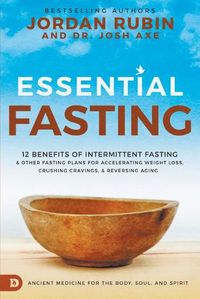 BESTSELLING AUTHORS
JORDAN RUBIN
AND DR. JOSH AXE

ESSENTIAL
FASTING

12 BENEFITS OF INTERMITTENT FASTING
& OTHER FASTING PLANS FOR ACCELERATING WEIGHT LOSS, CRUSHING CRAVINGS, & REVERSING AGING

D

ANCIENT MEDICINE FOR THE BODY, SOUL, AND SPIRIT